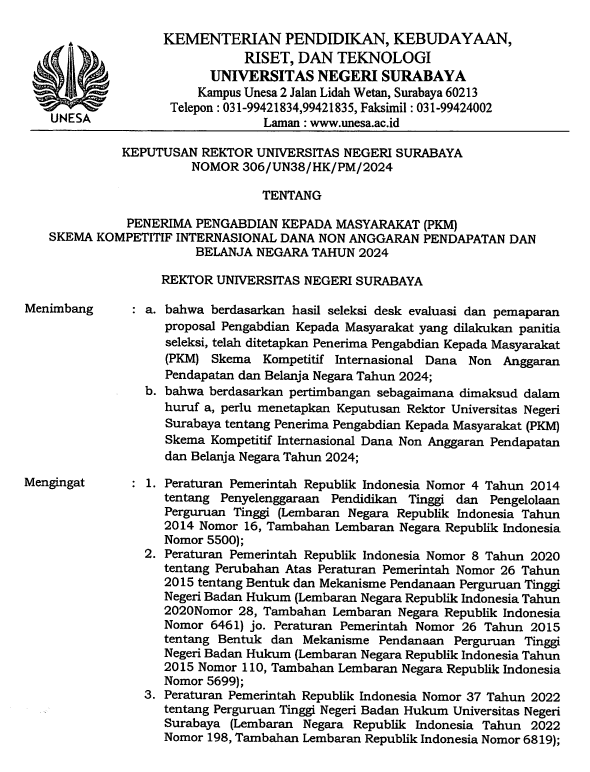 UNESA

KEMENTERIAN PENDIDIKAN, KEBUDAYAAN, RISET, DAN TEKNOLOGI
UNIVERSITAS NEGERI SURABAYA
Kampus Unesa 2 Jalan Lidah Wetan, Surabaya 60213
Telepon : 031-99421834,99421835, Faksimil : 031-99424002
Laman : www.unesa.ac.id

KEPUTUSAN REKTOR UNIVERSITAS NEGERI SURABAYA
NOMOR 306/UN38/HK/PM/2024

TENTANG

PENERIMA PENGABDIAN KEPADA MASYARAKAT (PKM)
SKEMA KOMPETITIF INTERNASIONAL DANA NON ANGGARAN PENDAPATAN DAN BELANJA NEGARA TAHUN 2024

REKTOR UNIVERSITAS NEGERI SURABAYA

Menimbang : a. bahwa berdasarkan hasil seleksi desk evaluasi dan pemaparan proposal Pengabdian Kepada Masyarakat yang dilakukan panitia seleksi, telah ditetapkan Penerima Pengabdian Kepada Masyarakat (PKM) Skema Kompetitif Internasional Dana Non Anggaran Pendapatan dan Belanja Negara Tahun 2024;
b. bahwa berdasarkan pertimbangan sebagaimana dimaksud dalam huruf a, perlu menetapkan Keputusan Rektor Universitas Negeri Surabaya tentang Penerima Pengabdian Kepada Masyarakat (PKM) Skema Kompetitif Internasional Dana Non Anggaran Pendapatan dan Belanja Negara Tahun 2024;

Mengingat : 1. Peraturan Pemerintah Republik Indonesia Nomor 4 Tahun 2014 tentang Penyelenggaraan Pendidikan Tinggi dan Pengelolaan Perguruan Tinggi (Lembaran Negara Republik Indonesia Tahun 2014 Nomor 16, Tambahan Lembaran Negara Republik Indonesia Nomor 5500);
2. Peraturan Pemerintah Republik Indonesia Nomor 8 Tahun 2020 tentang Perubahan Atas Peraturan Pemerintah Nomor 26 Tahun 2015 tentang Bentuk dan Mekanisme Pendanaan Perguruan Tinggi Negeri Badan Hukum (Lembaran Negara Republik Indonesia Tahun 2020Nomor 28, Tambahan Lembaran Negara Republik Indonesia Nomor 6461) jo. Peraturan Pemerintah Nomor 26 Tahun 2015 tentang Bentuk dan Mekanisme Pendanaan Perguruan Tinggi Negeri Badan Hukum (Lembaran Negara Republik Indonesia Tahun 2015 Nomor 110, Tambahan Lembaran Negara Republik Indonesia Nomor 5699);
3. Peraturan Pemerintah Republik Indonesia Nomor 37 Tahun 2022 tentang Perguruan Tinggi Negeri Badan Hukum Universitas Negeri Surabaya (Lembaran Negara Republik Indonesia Tahun 2022 Nomor 198, Tambahan Lembaran Republik Indonesia Nomor 6819);